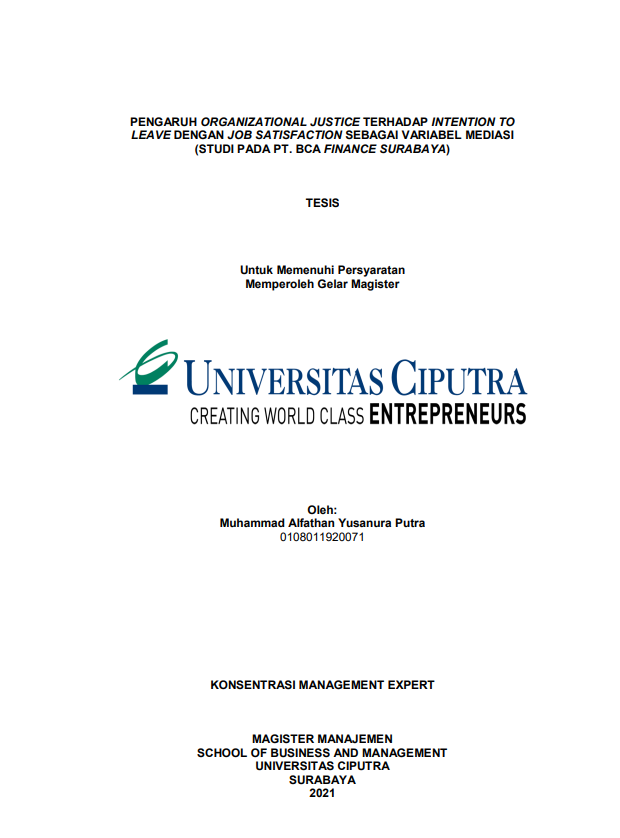 PENGARUH ORGANIZATIONAL JUSTICE TERHADAP INTENTION TO LEAVE DENGAN JOB SATISFACTION SEBAGAI VARIABEL MEDIASI (STUDI PADA PT. BCA FINANCE SURABAYA)

TESIS

Untuk Memenuhi Persyaratan
Memperoleh Gelar Magister

UNIVERSITAS CIPUTRA
CREATING WORLD CLASS ENTREPRENEURS

Oleh:
Muhammad Alfathan Yusanura Putra
0108011920071

KONSENTRASI MANAGEMENT EXPERT

MAGISTER MANAJEMEN
SCHOOL OF BUSINESS AND MANAGEMENT
UNIVERSITAS CIPUTRA
SURABAYA
2021